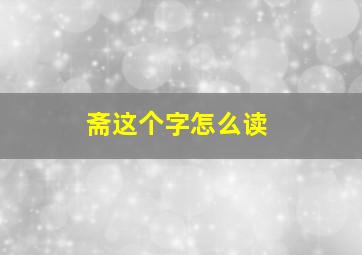 斋这个字怎么读